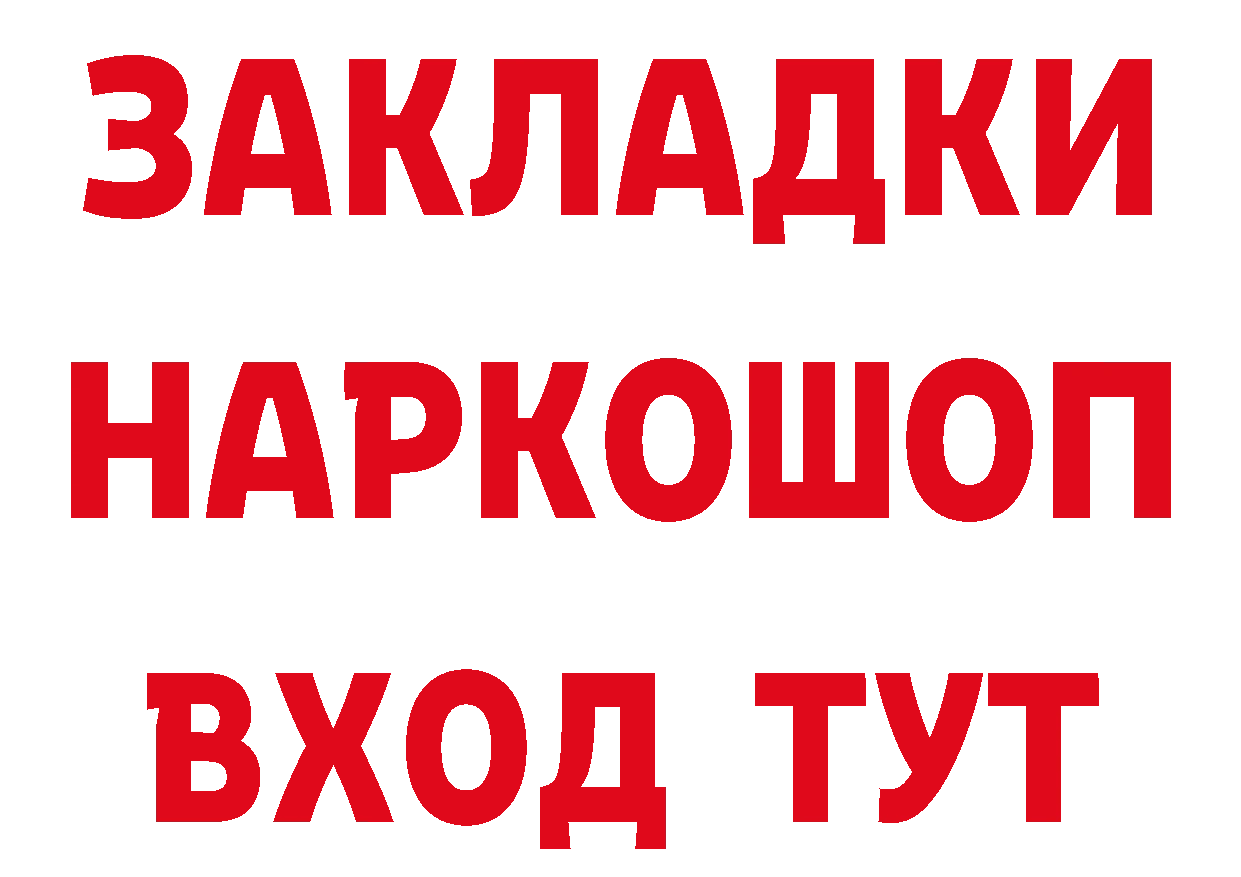 ЗАКЛАДКИ
НАРКОШОП
ВХОД ТУТ